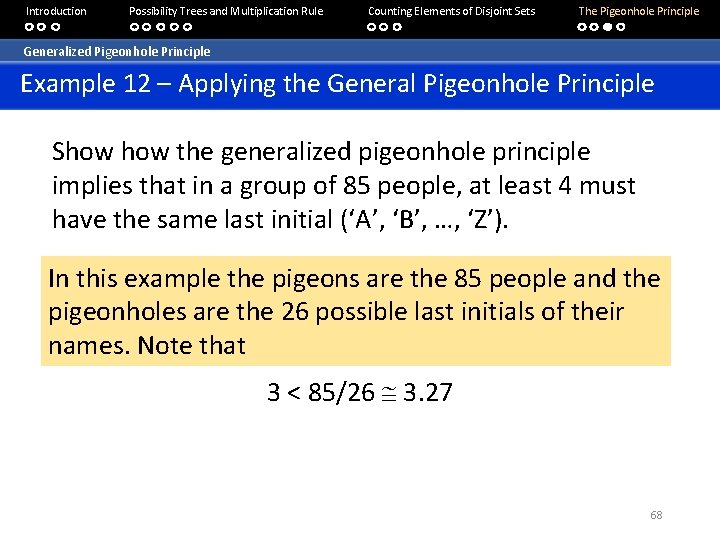 Introduction Possibility Trees and Multiplication Rule Counting Elements of Disjoint Sets The Pigeonhole Principle

Generalized Pigeonhole Principle

Example 12 – Applying the General Pigeonhole Principle

Show how the generalized pigeonhole principle implies that in a group of 85 people, at least 4 must have the same last initial (‘A’, ‘B’, …, ‘Z’).

In this example the pigeons are the 85 people and the pigeonholes are the 26 possible last initials of their names. Note that

$3 < 85/26 \cong 3.27$

68